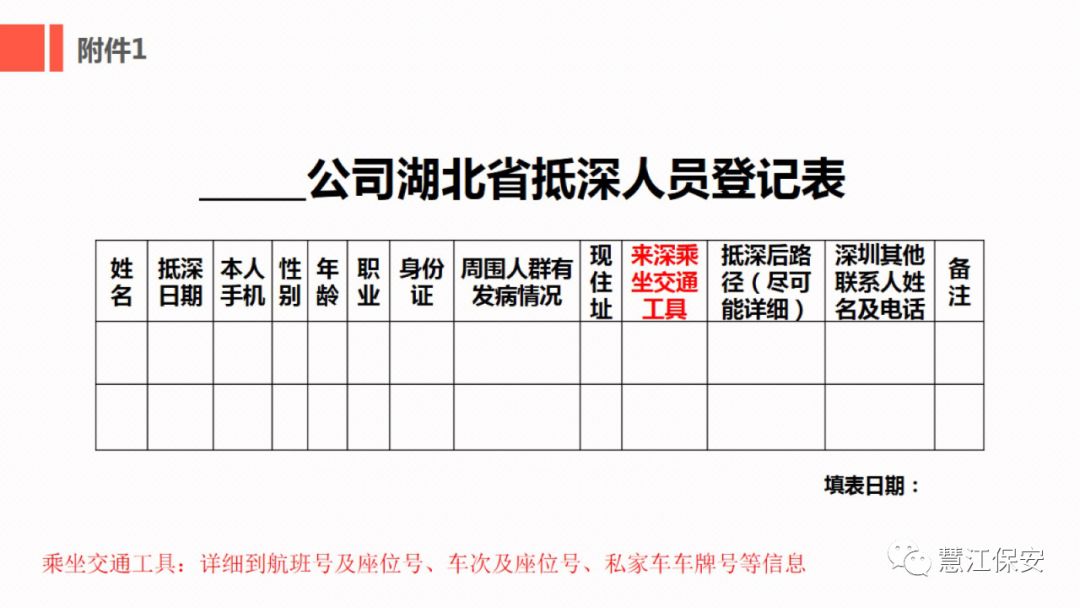 附件1

____公司湖北省抵深人员登记表

| 姓名 | 抵深日期 | 本人手机 | 性别 | 年龄 | 职业 | 身份证 | 周围人群有发病情况 | 现住址 | 来深乘坐交通工具 | 抵深后路径（尽可能详细） | 深圳其他联系人姓名及电话 | 备注 |
|---|---|---|---|---|---|---|---|---|---|---|---|---|
| | | | | | | | | | | | | |
| | | | | | | | | | | | | |

填表日期：

乘坐交通工具：详细到航班号及座位号、车次及座位号、私家车车牌号等信息

慧江保安